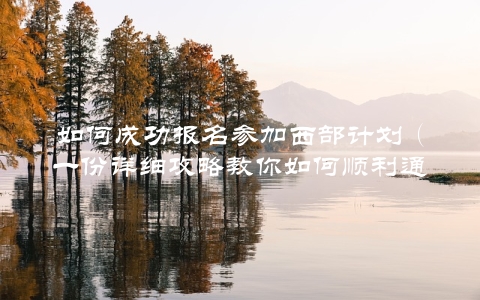 如何成功报名参加西部计划（一份详细攻略教你如何顺利通